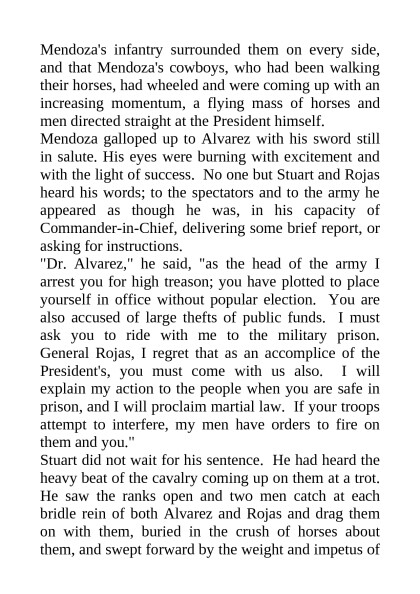 Mendoza's infantry surrounded them on every side, and that Mendoza's cowboys, who had been walking their horses, had wheeled and were coming up with an increasing momentum, a flying mass of horses and men directed straight at the President himself.
Mendoza galloped up to Alvarez with his sword still in salute. His eyes were burning with excitement and with the light of success. No one but Stuart and Rojas heard his words; to the spectators and to the army he appeared as though he was, in his capacity of Commander-in-Chief, delivering some brief report, or asking for instructions.
"Dr. Alvarez," he said, "as the head of the army I arrest you for high treason; you have plotted to place yourself in office without popular election. You are also accused of large thefts of public funds. I must ask you to ride with me to the military prison. General Rojas, I regret that as an accomplice of the President's, you must come with us also. I will explain my action to the people when you are safe in prison, and I will proclaim martial law. If your troops attempt to interfere, my men have orders to fire on them and you."
Stuart did not wait for his sentence. He had heard the heavy beat of the cavalry coming up on them at a trot. He saw the ranks open and two men catch at each bridle rein of both Alvarez and Rojas and drag them on with them, buried in the crush of horses about them, and swept forward by the weight and impetus of